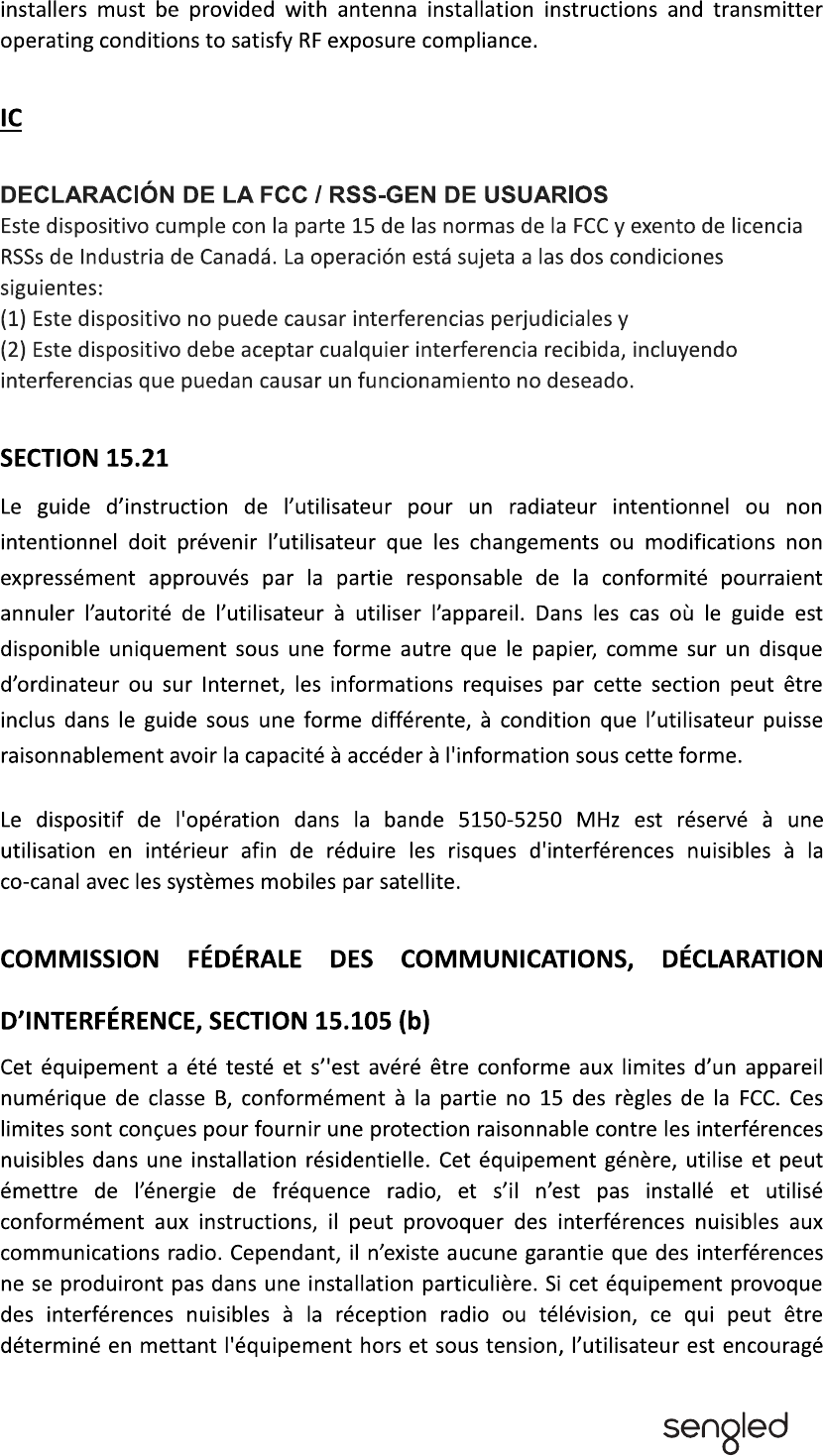 installers must be provided with antenna installation instructions and transmitter operating conditions to satisfy RF exposure compliance.

IC

DECLARACIÓN DE LA FCC / RSS-GEN DE USUARIOS
Este dispositivo cumple con la parte 15 de las normas de la FCC y exento de licencia RSSs de Industria de Canadá. La operación está sujeta a las dos condiciones siguientes:
(1) Este dispositivo no puede causar interferencias perjudiciales y
(2) Este dispositivo debe aceptar cualquier interferencia recibida, incluyendo interferencias que puedan causar un funcionamiento no deseado.

SECTION 15.21

Le guide d'instruction de l'utilisateur pour un radiateur intentionnel ou non intentionnel doit prévenir l'utilisateur que les changements ou modifications non expressément approuvés par la partie responsable de la conformité pourraient annuler l'autorité de l'utilisateur à utiliser l'appareil. Dans les cas où le guide est disponible uniquement sous une forme autre que le papier, comme sur un disque d'ordinateur ou sur Internet, les informations requises par cette section peut être inclus dans le guide sous une forme différente, à condition que l'utilisateur puisse raisonnablement avoir la capacité à accéder à l'information sous cette forme.

Le dispositif de l'opération dans la bande 5150-5250 MHz est réservé à une utilisation en intérieur afin de réduire les risques d'interférences nuisibles à la co-canal avec les systèmes mobiles par satellite.

COMMISSION FÉDÉRALE DES COMMUNICATIONS, DÉCLARATION D'INTERFÉRENCE, SECTION 15.105 (b)

Cet équipement a été testé et s''est avéré être conforme aux limites d'un appareil numérique de classe B, conformément à la partie no 15 des règles de la FCC. Ces limites sont conçues pour fournir une protection raisonnable contre les interférences nuisibles dans une installation résidentielle. Cet équipement génère, utilise et peut émettre de l'énergie de fréquence radio, et s'il n'est pas installé et utilisé conformément aux instructions, il peut provoquer des interférences nuisibles aux communications radio. Cependant, il n'existe aucune garantie que des interférences ne se produiront pas dans une installation particulière. Si cet équipement provoque des interférences nuisibles à la réception radio ou télévision, ce qui peut être déterminé en mettant l'équipement hors et sous tension, l'utilisateur est encouragé

sengled